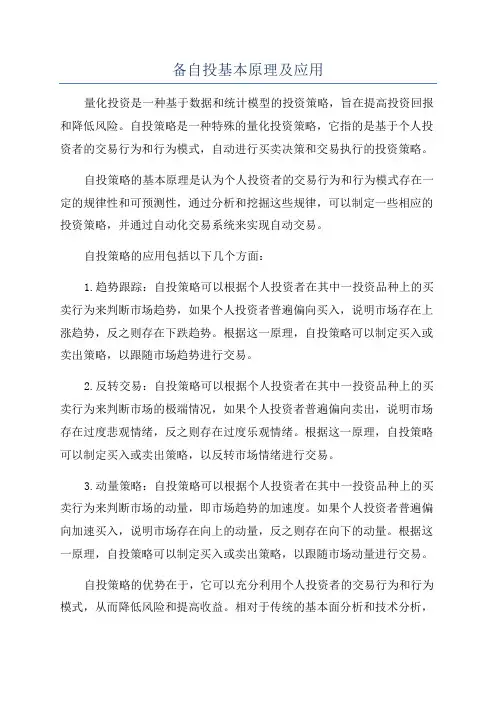 备自投基本原理及应用

量化投资是一种基于数据和统计模型的投资策略，旨在提高投资回报和降低风险。自投策略是一种特殊的量化投资策略，它指的是基于个人投资者的交易行为和行为模式，自动进行买卖决策和交易执行的投资策略。

自投策略的基本原理是认为个人投资者的交易行为和行为模式存在一定的规律性和可预测性，通过分析和挖掘这些规律，可以制定一些相应的投资策略，并通过自动化交易系统来实现自动交易。

自投策略的应用包括以下几个方面：

1.趋势跟踪：自投策略可以根据个人投资者在其中一投资品种上的买卖行为来判断市场趋势，如果个人投资者普遍偏向买入，说明市场存在上涨趋势，反之则存在下跌趋势。根据这一原理，自投策略可以制定买入或卖出策略，以跟随市场趋势进行交易。

2.反转交易：自投策略可以根据个人投资者在其中一投资品种上的买卖行为来判断市场的极端情况，如果个人投资者普遍偏向卖出，说明市场存在过度悲观情绪，反之则存在过度乐观情绪。根据这一原理，自投策略可以制定买入或卖出策略，以反转市场情绪进行交易。

3.动量策略：自投策略可以根据个人投资者在其中一投资品种上的买卖行为来判断市场的动量，即市场趋势的加速度。如果个人投资者普遍偏向加速买入，说明市场存在向上的动量，反之则存在向下的动量。根据这一原理，自投策略可以制定买入或卖出策略，以跟随市场动量进行交易。

自投策略的优势在于，它可以充分利用个人投资者的交易行为和行为模式，从而降低风险和提高收益。相对于传统的基本面分析和技术分析，